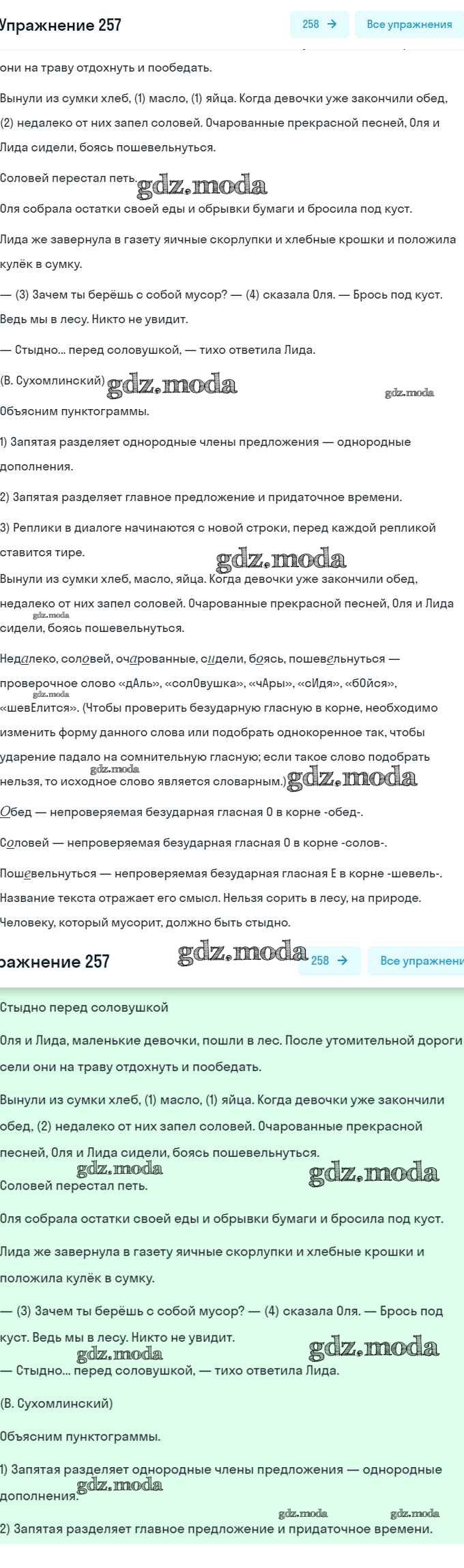 Упражнение 257

258 →

Все упражнения

они на траву отдохнуть и пообедать.

Вынули из сумки хлеб, (1) масло, (1) яйца. Когда девочки уже закончили обед, (2) недалеко от них запел соловей. Очарованные прекрасной песней, Оля и Лида сидели, боясь пошевельнуться.

Соловей перестал петь. gdz.moda

Оля собрала остатки своей еды и обрывки бумаги и бросила под куст.

Лида же завернула в газету яичные скорлупки и хлебные крошки и положила кулёк в сумку.

— (3) Зачем ты берёшь с собой мусор? — (4) сказала Оля. — Брось под куст. Ведь мы в лесу. Никто не увидит.

— Стыдно... перед соловушкой, — тихо ответила Лида.

(В. Сухомлинский) gdz.moda

gdz.moda

Объясним пунктограммы.

1) Запятая разделяет однородные члены предложения — однородные дополнения.

2) Запятая разделяет главное предложение и придаточное времени.

3) Реплики в диалоге начинаются с новой строки, перед каждой репликой ставится тире.

gdz.moda

Вынули из сумки хлеб, масло, яйца. Когда девочки уже закончили обед, недалеко от них запел соловей. Очарованные прекрасной песней, Оля и Лида сидели, боясь пошевельнуться.

gdz.moda

Недалеко, соловей, очарованные, сидели, боясь, пошевельнуться — проверочное слово «дАль», «солОвушка», «чАры», «сИдя», «бОйся», «шевЕлится». (Чтобы проверить безударную гласную в корне, необходимо изменить форму данного слова или подобрать однокоренное так, чтобы ударение падало на сомнительную гласную; если такое слово подобрать нельзя, то исходное слово является словарным.) gdz.moda

gdz.moda

gdz.moda

Обед — непроверяемая безударная гласная О в корне -обед-.

Соловей — непроверяемая безударная гласная О в корне -солов-.

Пошевельнуться — непроверяемая безударная гласная Е в корне -шевель-.

Название текста отражает его смысл. Нельзя сорить в лесу, на природе. Человеку, который мусорит, должно быть стыдно.

ражнение 257

gdz.moda

258 →

Все упражнени

Стыдно перед соловушкой

Оля и Лида, маленькие девочки, пошли в лес. После утомительной дороги сели они на траву отдохнуть и пообедать.

Вынули из сумки хлеб, (1) масло, (1) яйца. Когда девочки уже закончили обед, (2) недалеко от них запел соловей. Очарованные прекрасной песней, Оля и Лида сидели, боясь пошевельнуться.

gdz.moda

gdz.moda

Соловей перестал петь.

Оля собрала остатки своей еды и обрывки бумаги и бросила под куст.

Лида же завернула в газету яичные скорлупки и хлебные крошки и положила кулёк в сумку.

— (3) Зачем ты берёшь с собой мусор? — (4) сказала Оля. — Брось под куст. Ведь мы в лесу. Никто не увидит.

gdz.moda

gdz.moda

— Стыдно... перед соловушкой, — тихо ответила Лида.

(В. Сухомлинский)

Объясним пунктограммы.

1) Запятая разделяет однородные члены предложения — однородные дополнения.

gdz.moda

gdz.moda

gdz.moda

2) Запятая разделяет главное предложение и придаточное времени.